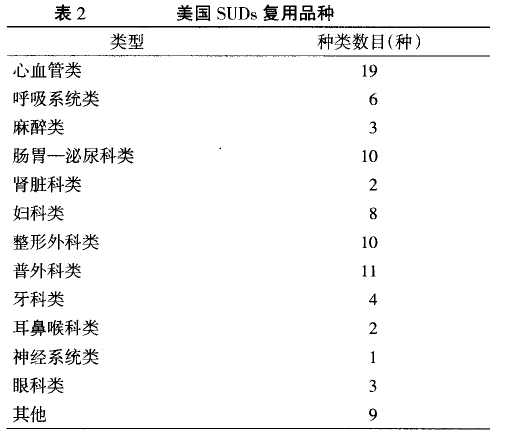 表 2　　美国 SUDs 复用品种

| 类型 | 种类数目(种) |
|---|---|
| 心血管类 | 19 |
| 呼吸系统类 | 6 |
| 麻醉类 | 3 |
| 肠胃—泌尿科类 | 10 |
| 肾脏科类 | 2 |
| 妇科类 | 8 |
| 整形外科类 | 10 |
| 普外科类 | 11 |
| 牙科类 | 4 |
| 耳鼻喉科类 | 2 |
| 神经系统类 | 1 |
| 眼科类 | 3 |
| 其他 | 9 |